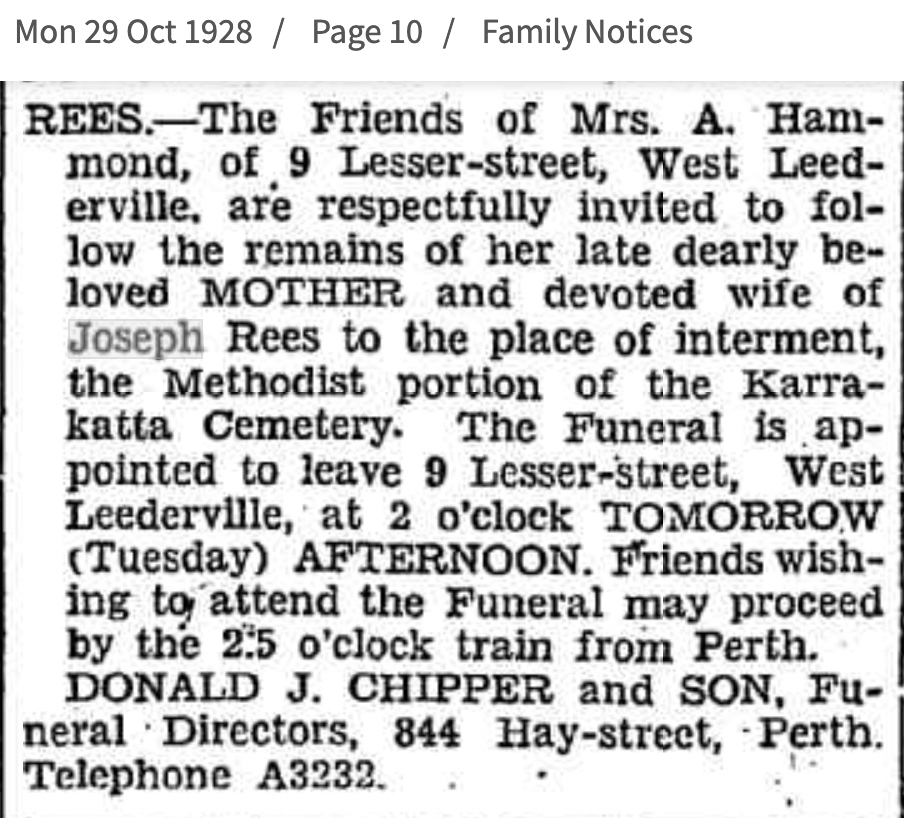 Mon 29 Oct 1928 / Page 10 / Family Notices

REES.—The Friends of Mrs. A. Hammond, of 9 Lesser-street, West Leederville, are respectfully invited to follow the remains of her late dearly beloved MOTHER and devoted wife of Joseph Rees to the place of interment, the Methodist portion of the Karrakatta Cemetery. The Funeral is appointed to leave 9 Lesser-street, West Leederville, at 2 o'clock TOMORROW (Tuesday) AFTERNOON. Friends wishing to attend the Funeral may proceed by the 2.5 o'clock train from Perth.

DONALD J. CHIPPER and SON, Funeral Directors, 844 Hay-street, Perth. Telephone A3232.